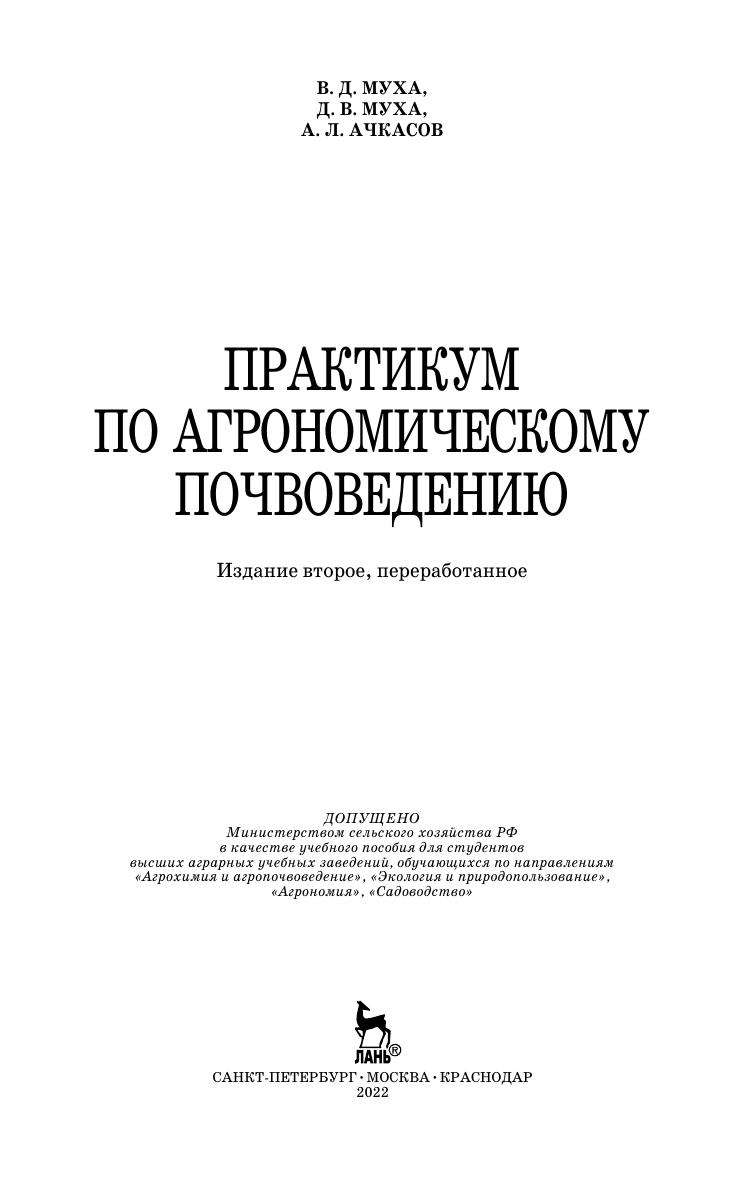 В. Д. МУХА,
Д. В. МУХА,
А. Л. АЧКАСОВ

ПРАКТИКУМ
ПО АГРОНОМИЧЕСКОМУ
ПОЧВОВЕДЕНИЮ

Издание второе, переработанное

ДОПУЩЕНО
Министерством сельского хозяйства РФ
в качестве учебного пособия для студентов
высших аграрных учебных заведений, обучающихся по направлениям
«Агрохимия и агропочвоведение», «Экология и природопользование»,
«Агрономия», «Садоводство»

ЛАНЬ®

САНКТ-ПЕТЕРБУРГ • МОСКВА • КРАСНОДАР
2022